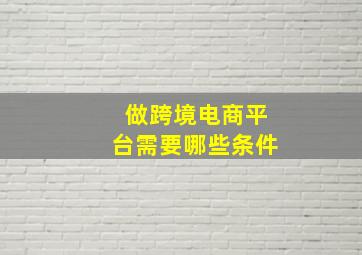 做跨境电商平台需要哪些条件